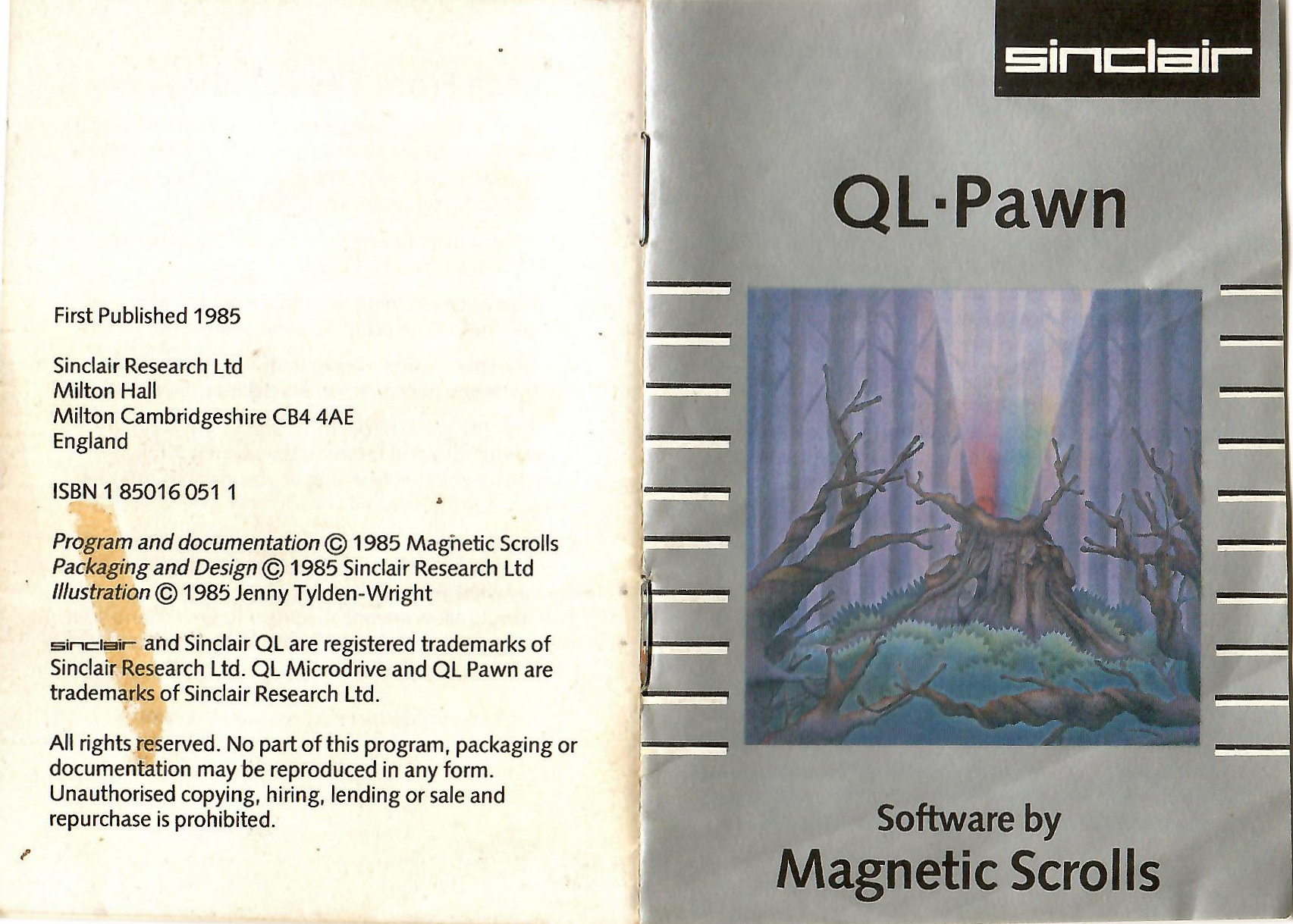 First Published 1985

Sinclair Research Ltd
Milton Hall
Milton Cambridgeshire CB4 4AE
England

ISBN 1 85016 051 1

Program and documentation © 1985 Magnetic Scrolls
Packaging and Design © 1985 Sinclair Research Ltd
Illustration © 1985 Jenny Tylden-Wright

sinclair and Sinclair QL are registered trademarks of Sinclair Research Ltd. QL Microdrive and QL Pawn are trademarks of Sinclair Research Ltd.

All rights reserved. No part of this program, packaging or documentation may be reproduced in any form. Unauthorised copying, hiring, lending or sale and repurchase is prohibited.

sinclair

QL·Pawn

Software by
Magnetic Scrolls